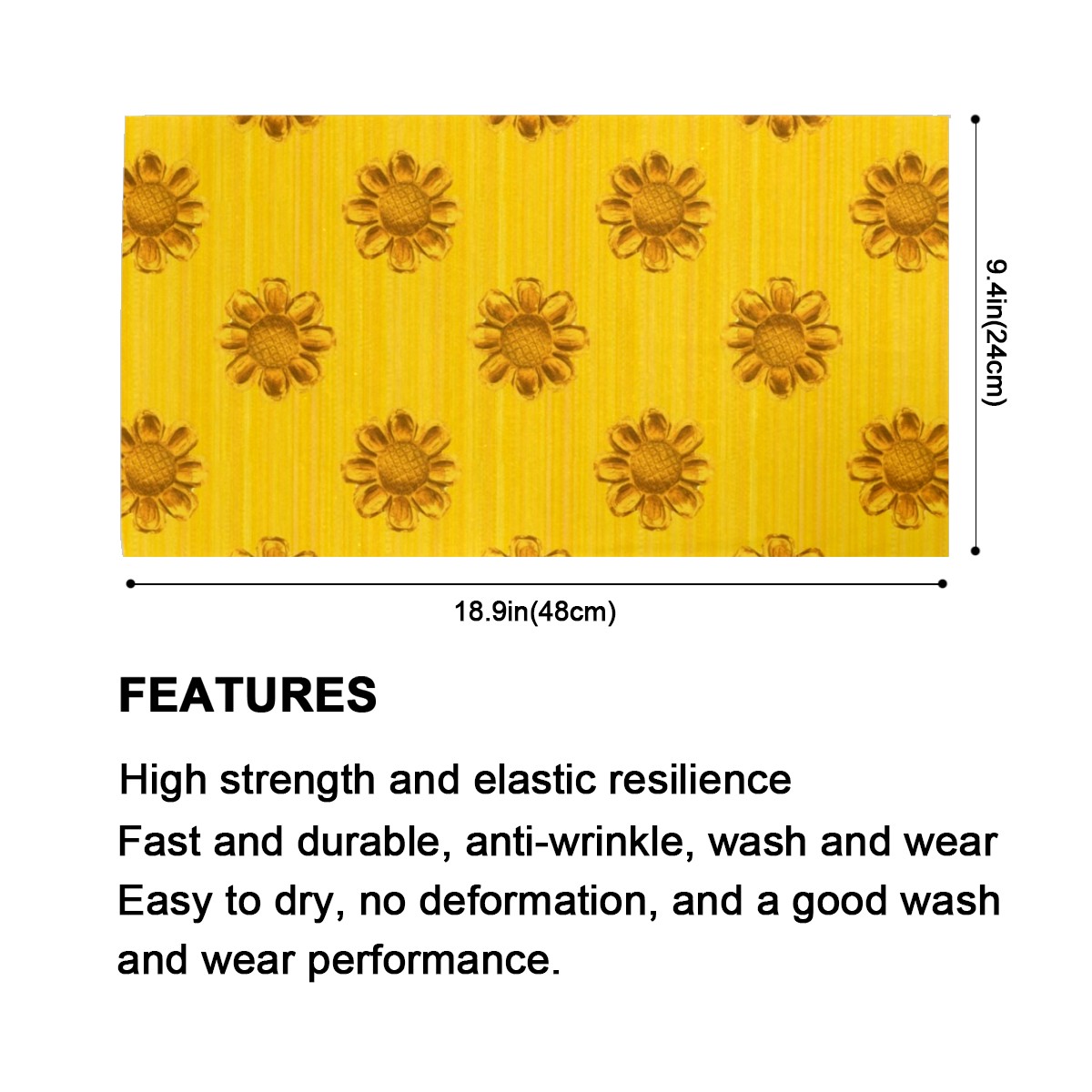 9.4in(24cm)

18.9in(48cm)

FEATURES

High strength and elastic resilience

Fast and durable, anti-wrinkle, wash and wear

Easy to dry, no deformation, and a good wash and wear performance.